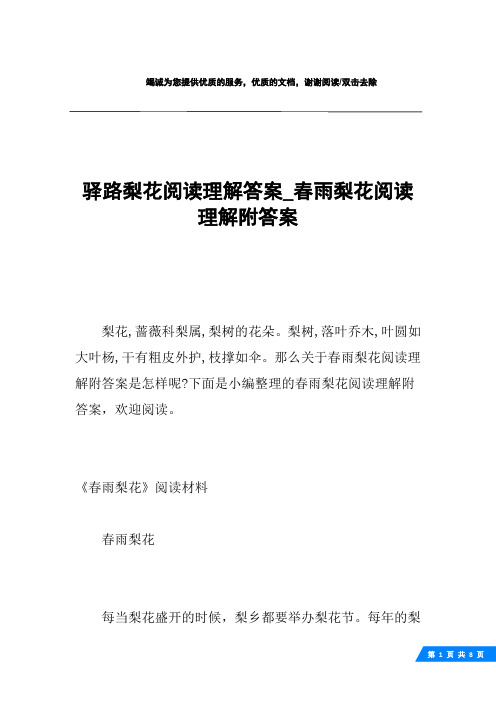 竭诚为您提供优质的服务，优质的文档，谢谢阅读/双击去除

驿路梨花阅读理解答案_春雨梨花阅读理解附答案

梨花,蔷薇科梨属,梨树的花朵。梨树,落叶乔木,叶圆如大叶杨,干有粗皮外护,枝撑如伞。那么关于春雨梨花阅读理解附答案是怎样呢?下面是小编整理的春雨梨花阅读理解附答案，欢迎阅读。

《春雨梨花》阅读材料

春雨梨花

每当梨花盛开的时候，梨乡都要举办梨花节。每年的梨

第 1 页 共 8 页